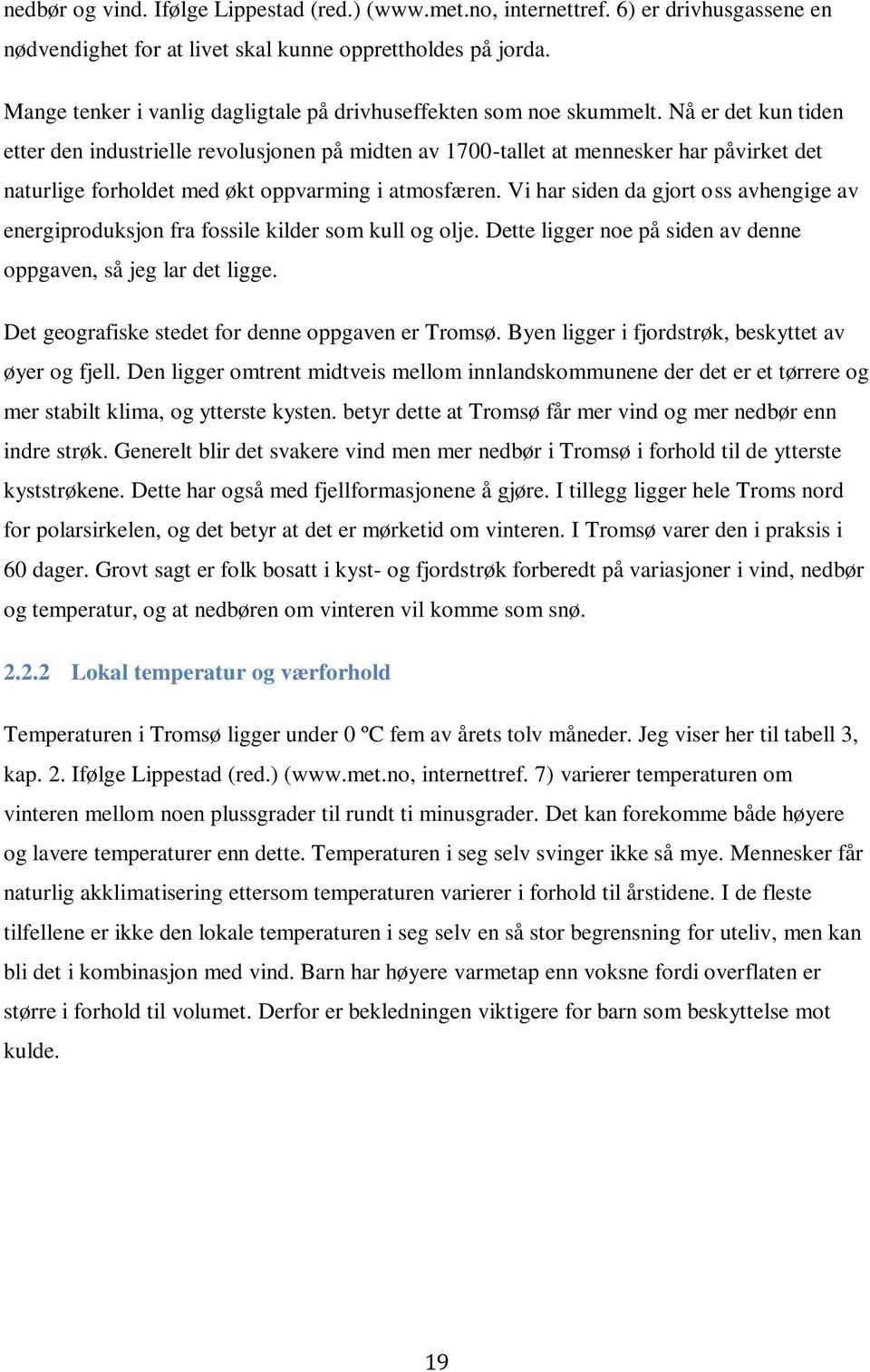 nedbør og vind. Ifølge Lippestad (red.) (www.met.no, internettref. 6) er drivhusgassene en nødvendighet for at livet skal kunne opprettholdes på jorda.

Mange tenker i vanlig dagligtale på drivhuseffekten som noe skummelt. Nå er det kun tiden etter den industrielle revolusjonen på midten av 1700-tallet at mennesker har påvirket det naturlige forholdet med økt oppvarming i atmosfæren. Vi har siden da gjort oss avhengige av energiproduksjon fra fossile kilder som kull og olje. Dette ligger noe på siden av denne oppgaven, så jeg lar det ligge.

Det geografiske stedet for denne oppgaven er Tromsø. Byen ligger i fjordstrøk, beskyttet av øyer og fjell. Den ligger omtrent midtveis mellom innlandskommunene der det er et tørrere og mer stabilt klima, og ytterste kysten. betyr dette at Tromsø får mer vind og mer nedbør enn indre strøk. Generelt blir det svakere vind men mer nedbør i Tromsø i forhold til de ytterste kyststrøkene. Dette har også med fjellformasjonene å gjøre. I tillegg ligger hele Troms nord for polarsirkelen, og det betyr at det er mørketid om vinteren. I Tromsø varer den i praksis i 60 dager. Grovt sagt er folk bosatt i kyst- og fjordstrøk forberedt på variasjoner i vind, nedbør og temperatur, og at nedbøren om vinteren vil komme som snø.

2.2.2 Lokal temperatur og værforhold

Temperaturen i Tromsø ligger under 0 ºC fem av årets tolv måneder. Jeg viser her til tabell 3, kap. 2. Ifølge Lippestad (red.) (www.met.no, internettref. 7) varierer temperaturen om vinteren mellom noen plussgrader til rundt ti minusgrader. Det kan forekomme både høyere og lavere temperaturer enn dette. Temperaturen i seg selv svinger ikke så mye. Mennesker får naturlig akklimatisering ettersom temperaturen varierer i forhold til årstidene. I de fleste tilfellene er ikke den lokale temperaturen i seg selv en så stor begrensning for uteliv, men kan bli det i kombinasjon med vind. Barn har høyere varmetap enn voksne fordi overflaten er større i forhold til volumet. Derfor er bekledningen viktigere for barn som beskyttelse mot kulde.

19